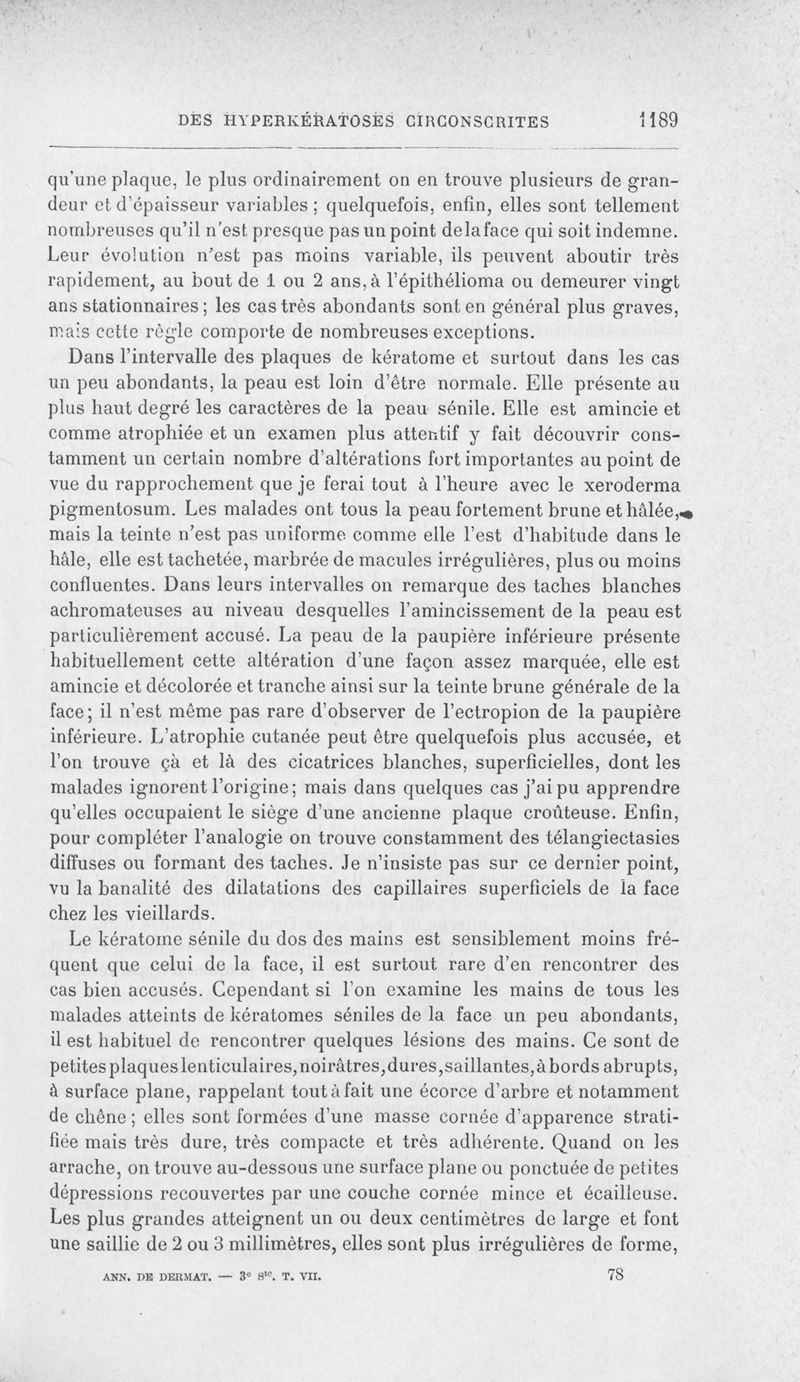 DES HYPERKÉRATOSES CIRCONSCRITES 1189

qu'une plaque, le plus ordinairement on en trouve plusieurs de grandeur et d'épaisseur variables ; quelquefois, enfin, elles sont tellement nombreuses qu'il n'est presque pas un point de la face qui soit indemne. Leur évolution n'est pas moins variable, ils peuvent aboutir très rapidement, au bout de 1 ou 2 ans, à l'épithélioma ou demeurer vingt ans stationnaires ; les cas très abondants sont en général plus graves, mais cette règle comporte de nombreuses exceptions.

Dans l'intervalle des plaques de kératome et surtout dans les cas un peu abondants, la peau est loin d'être normale. Elle présente au plus haut degré les caractères de la peau sénile. Elle est amincie et comme atrophiée et un examen plus attentif y fait découvrir constamment un certain nombre d'altérations fort importantes au point de vue du rapprochement que je ferai tout à l'heure avec le xeroderma pigmentosum. Les malades ont tous la peau fortement brune et hâlée, mais la teinte n'est pas uniforme comme elle l'est d'habitude dans le hâle, elle est tachetée, marbrée de macules irrégulières, plus ou moins confluentes. Dans leurs intervalles on remarque des taches blanches achromateuses au niveau desquelles l'amincissement de la peau est particulièrement accusé. La peau de la paupière inférieure présente habituellement cette altération d'une façon assez marquée, elle est amincie et décolorée et tranche ainsi sur la teinte brune générale de la face ; il n'est même pas rare d'observer de l'ectropion de la paupière inférieure. L'atrophie cutanée peut être quelquefois plus accusée, et l'on trouve çà et là des cicatrices blanches, superficielles, dont les malades ignorent l'origine ; mais dans quelques cas j'ai pu apprendre qu'elles occupaient le siège d'une ancienne plaque croûteuse. Enfin, pour compléter l'analogie on trouve constamment des télangiectasies diffuses ou formant des taches. Je n'insiste pas sur ce dernier point, vu la banalité des dilatations des capillaires superficiels de la face chez les vieillards.

Le kératome sénile du dos des mains est sensiblement moins fréquent que celui de la face, il est surtout rare d'en rencontrer des cas bien accusés. Cependant si l'on examine les mains de tous les malades atteints de kératomes séniles de la face un peu abondants, il est habituel de rencontrer quelques lésions des mains. Ce sont de petites plaques lenticulaires, noirâtres, dures, saillantes, à bords abrupts, à surface plane, rappelant tout à fait une écorce d'arbre et notamment de chêne ; elles sont formées d'une masse cornée d'apparence stratifiée mais très dure, très compacte et très adhérente. Quand on les arrache, on trouve au-dessous une surface plane ou ponctuée de petites dépressions recouvertes par une couche cornée mince et écailleuse. Les plus grandes atteignent un ou deux centimètres de large et font une saillie de 2 ou 3 millimètres, elles sont plus irrégulières de forme,

ANN. DE DERMAT. — 3e Sie. T. VII. 78